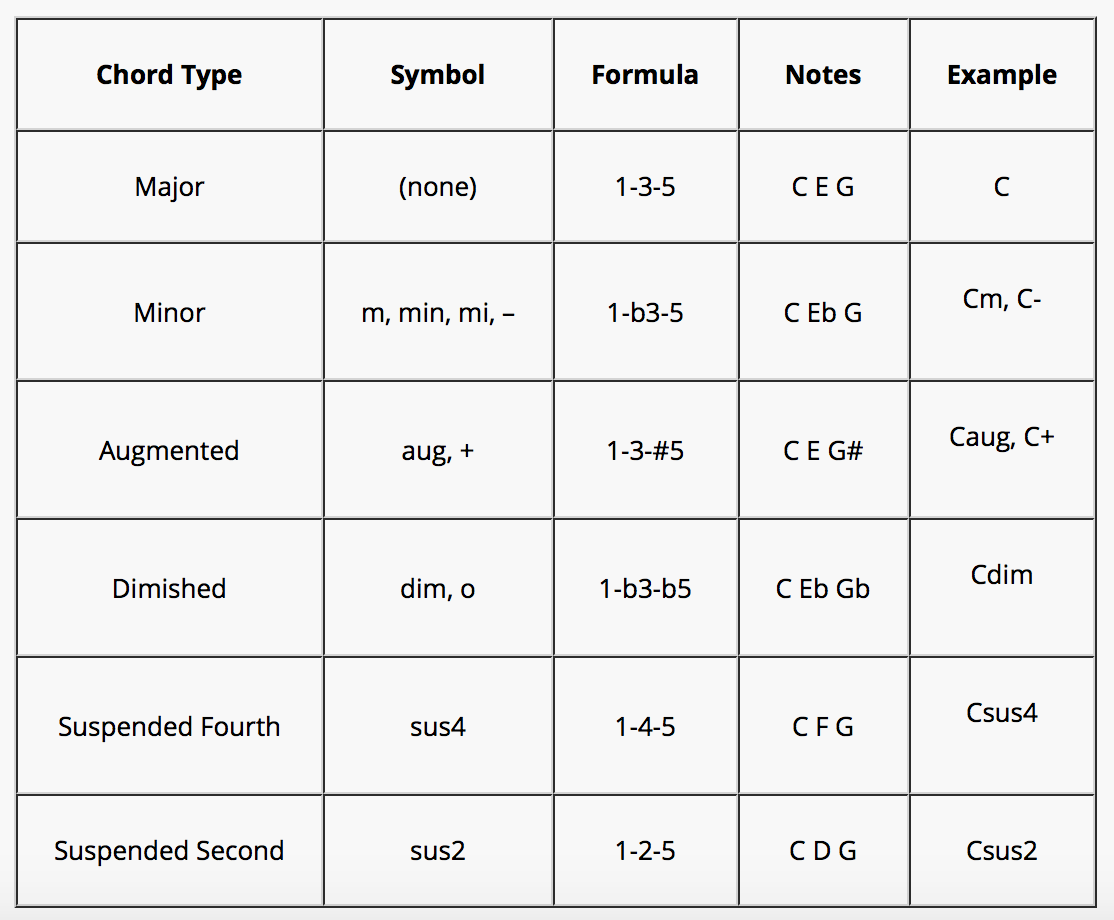 | Chord Type | Symbol | Formula | Notes | Example |
|---|---|---|---|---|
| Major | (none) | 1-3-5 | C E G | C |
| Minor | m, min, mi, – | 1-b3-5 | C Eb G | Cm, C- |
| Augmented | aug, + | 1-3-#5 | C E G# | Caug, C+ |
| Dimished | dim, o | 1-b3-b5 | C Eb Gb | Cdim |
| Suspended Fourth | sus4 | 1-4-5 | C F G | Csus4 |
| Suspended Second | sus2 | 1-2-5 | C D G | Csus2 |